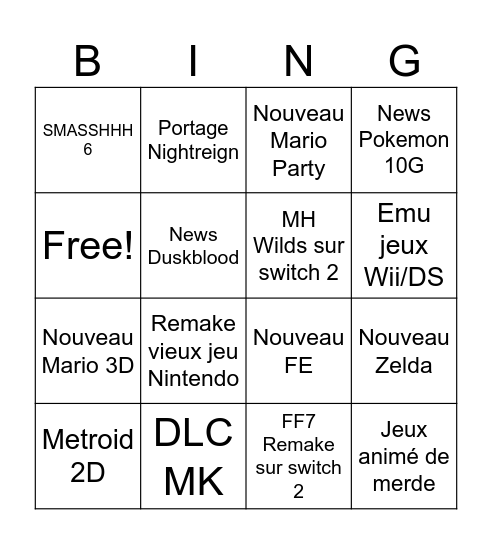 | B | I | N | G |
|---|---|---|---|
| SMASSHHH 6 | Portage Nightreign | Nouveau Mario Party | News Pokemon 10G |
| Free! | News Duskblood | MH Wilds sur switch 2 | Emu jeux Wii/DS |
| Nouveau Mario 3D | Remake vieux jeu Nintendo | Nouveau FE | Nouveau Zelda |
| Metroid 2D | DLC MK | FF7 Remake sur switch 2 | Jeux animé de merde |